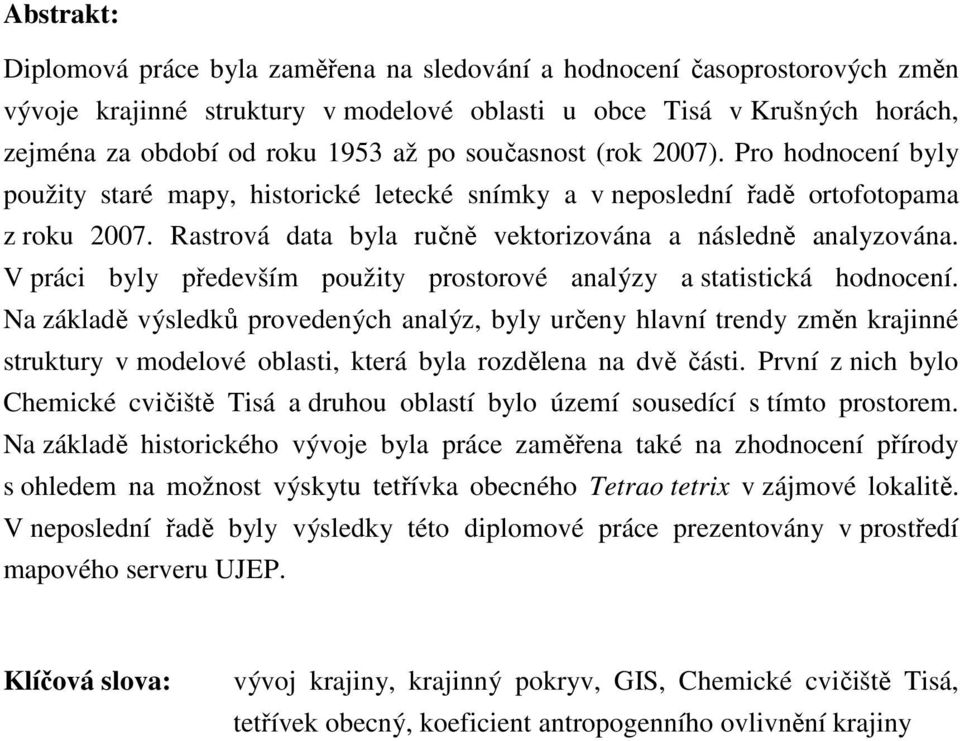 Abstrakt:

Diplomová práce byla zaměřena na sledování a hodnocení časoprostorových změn vývoje krajinné struktury v modelové oblasti u obce Tisá v Krušných horách, zejména za období od roku 1953 až po současnost (rok 2007). Pro hodnocení byly použity staré mapy, historické letecké snímky a v neposlední řadě ortofotopama z roku 2007. Rastrová data byla ručně vektorizována a následně analyzována. V práci byly především použity prostorové analýzy a statistická hodnocení. Na základě výsledků provedených analýz, byly určeny hlavní trendy změn krajinné struktury v modelové oblasti, která byla rozdělena na dvě části. První z nich bylo Chemické cvičiště Tisá a druhou oblastí bylo území sousedící s tímto prostorem. Na základě historického vývoje byla práce zaměřena také na zhodnocení přírody s ohledem na možnost výskytu tetřívka obecného Tetrao tetrix v zájmové lokalitě. V neposlední řadě byly výsledky této diplomové práce prezentovány v prostředí mapového serveru UJEP.

Klíčová slova: vývoj krajiny, krajinný pokryv, GIS, Chemické cvičiště Tisá, tetřívek obecný, koeficient antropogenního ovlivnění krajiny